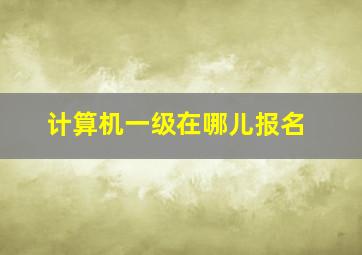 计算机一级在哪儿报名